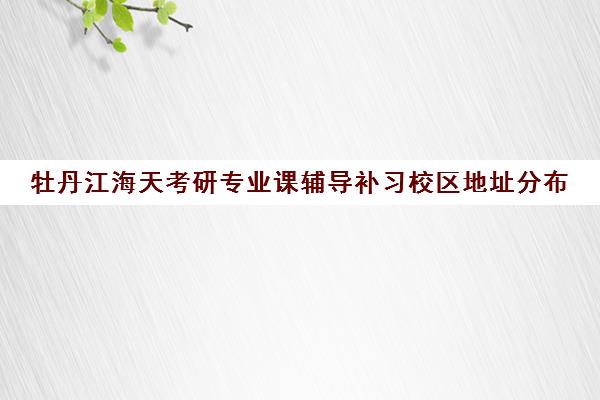 牡丹江海天考研专业课辅导补习校区地址分布